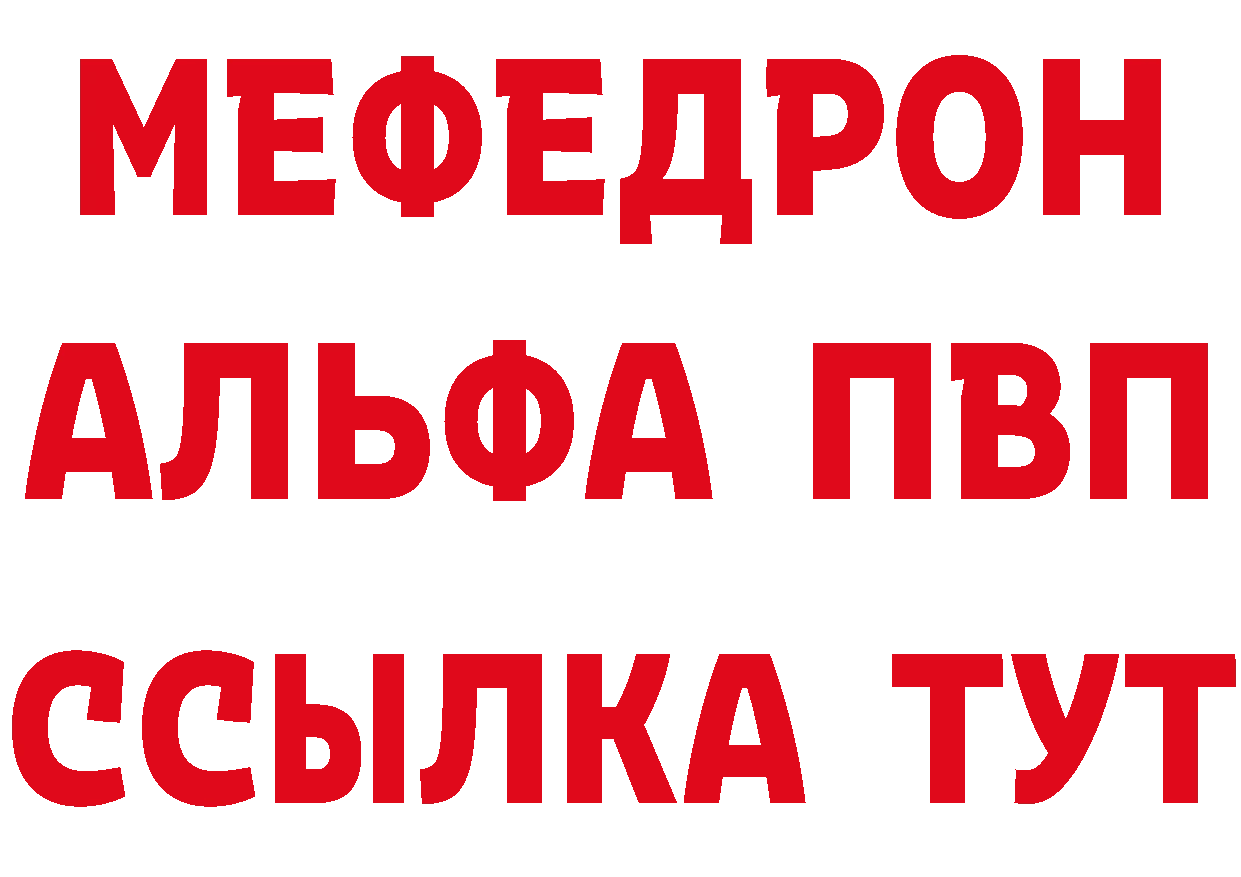 МЕФЕДРОН
АЛЬФА ПВП
ССЫЛКА ТУТ